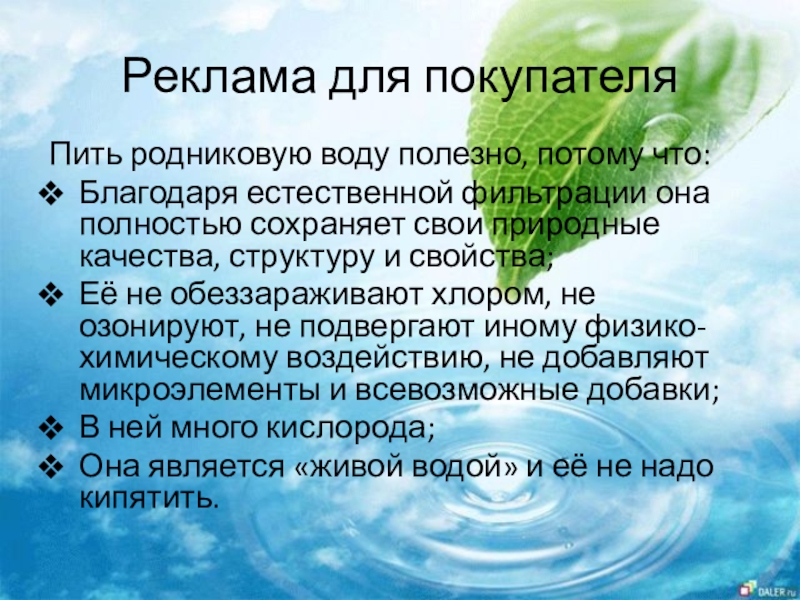 Реклама для покупателя

Пить родниковую воду полезно, потому что:

❖ Благодаря естественной фильтрации она полностью сохраняет свои природные качества, структуру и свойства;
❖ Её не обеззараживают хлором, не озонируют, не подвергают иному физико-химическому воздействию, не добавляют микроэлементы и всевозможные добавки;
❖ В ней много кислорода;
❖ Она является «живой водой» и её не надо кипятить.

DALER.ru